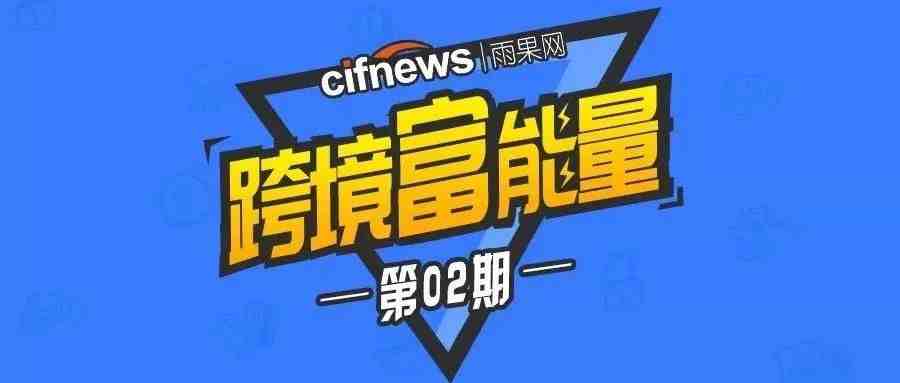 cifnews | 雨果网

跨境富能量

— 第02期 —